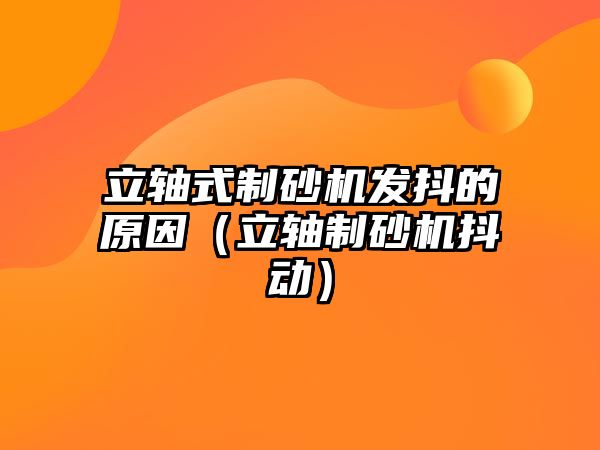 立轴式制砂机发抖的原因（立轴制砂机抖动）